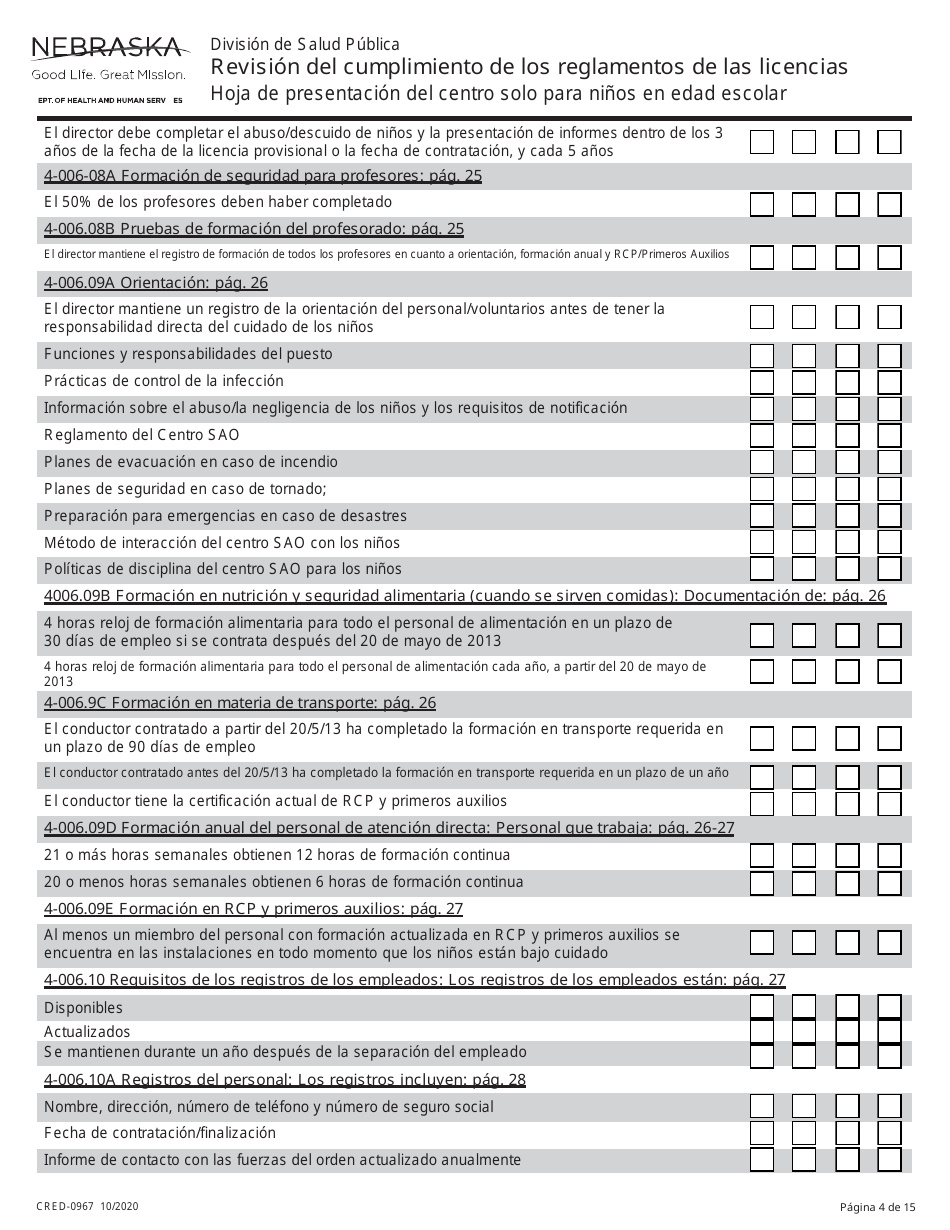 NEBRASKA
Good Life. Great Mission.
EPT. OF HEALTH AND HUMAN SERV ES

División de Salud Pública
Revisión del cumplimiento de los reglamentos de las licencias
Hoja de presentación del centro solo para niños en edad escolar

El director debe completar el abuso/descuido de niños y la presentación de informes dentro de los 3 años de la fecha de la licencia provisional o la fecha de contratación, y cada 5 años

4-006-08A Formación de seguridad para profesores: pág. 25

El 50% de los profesores deben haber completado

4-006.08B Pruebas de formación del profesorado: pág. 25

El director mantiene el registro de formación de todos los profesores en cuanto a orientación, formación anual y RCP/Primeros Auxilios

4-006.09A Orientación: pág. 26

El director mantiene un registro de la orientación del personal/voluntarios antes de tener la responsabilidad directa del cuidado de los niños

Funciones y responsabilidades del puesto

Prácticas de control de la infección

Información sobre el abuso/la negligencia de los niños y los requisitos de notificación

Reglamento del Centro SAO

Planes de evacuación en caso de incendio

Planes de seguridad en caso de tornado;

Preparación para emergencias en caso de desastres

Método de interacción del centro SAO con los niños

Políticas de disciplina del centro SAO para los niños

4006.09B Formación en nutrición y seguridad alimentaria (cuando se sirven comidas): Documentación de: pág. 26

4 horas reloj de formación alimentaria para todo el personal de alimentación en un plazo de 30 días de empleo si se contrata después del 20 de mayo de 2013

4 horas reloj de formación alimentaria para todo el personal de alimentación cada año, a partir del 20 de mayo de 2013

4-006.9C Formación en materia de transporte: pág. 26

El conductor contratado a partir del 20/5/13 ha completado la formación en transporte requerida en un plazo de 90 días de empleo

El conductor contratado antes del 20/5/13 ha completado la formación en transporte requerida en un plazo de un año

El conductor tiene la certificación actual de RCP y primeros auxilios

4-006.09D Formación anual del personal de atención directa: Personal que trabaja: pág. 26-27

21 o más horas semanales obtienen 12 horas de formación continua

20 o menos horas semanales obtienen 6 horas de formación continua

4-006.09E Formación en RCP y primeros auxilios: pág. 27

Al menos un miembro del personal con formación actualizada en RCP y primeros auxilios se encuentra en las instalaciones en todo momento que los niños están bajo cuidado

4-006.10 Requisitos de los registros de los empleados: Los registros de los empleados están: pág. 27

Disponibles

Actualizados

Se mantienen durante un año después de la separación del empleado

4-006.10A Registros del personal: Los registros incluyen: pág. 28

Nombre, dirección, número de teléfono y número de seguro social

Fecha de contratación/finalización

Informe de contacto con las fuerzas del orden actualizado anualmente

CRED-0967 10/2020

Página 4 de 15